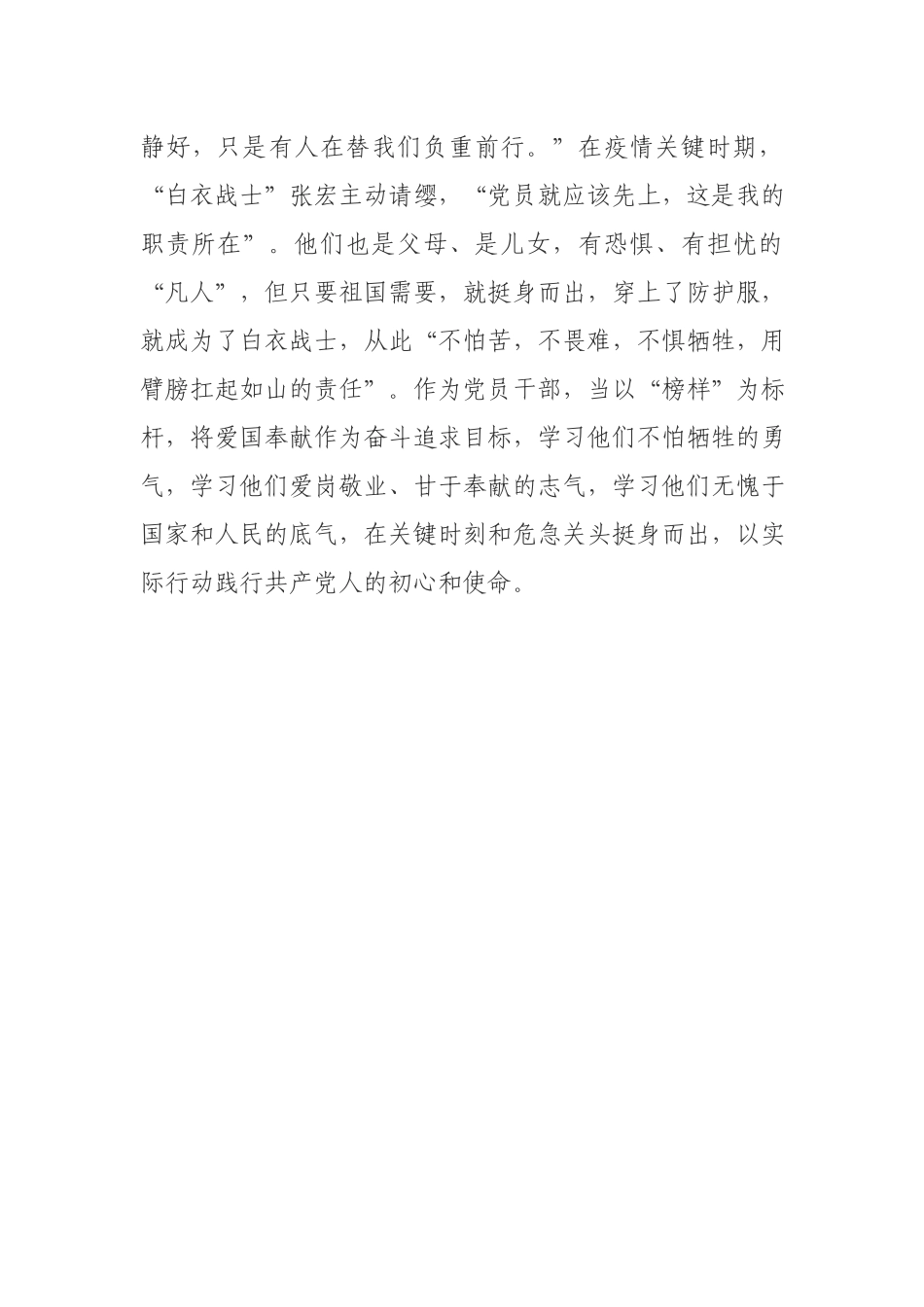 静好，只是有人在替我们负重前行。”在疫情关键时期，“白衣战士”张宏主动请缨，“党员就应该先上，这是我的职责所在”。他们也是父母、是儿女，有恐惧、有担忧的“凡人”，但只要祖国需要，就挺身而出，穿上了防护服，就成为了白衣战士，从此“不怕苦，不畏难，不惧牺牲，用臂膀扛起如山的责任”。作为党员干部，当以“榜样”为标杆，将爱国奉献作为奋斗追求目标，学习他们不怕牺牲的勇气，学习他们爱岗敬业、甘于奉献的志气，学习他们无愧于国家和人民的底气，在关键时刻和危急关头挺身而出，以实际行动践行共产党人的初心和使命。